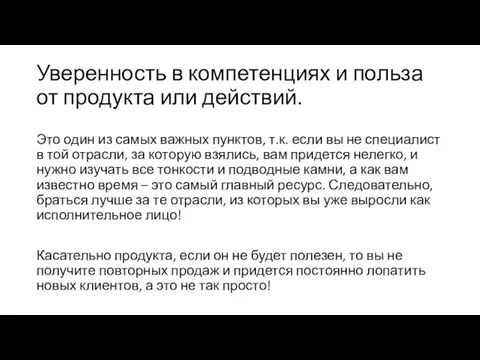 Уверенность в компетенциях и польза от продукта или действий.

Это один из самых важных пунктов, т.к. если вы не специалист в той отрасли, за которую взялись, вам придется нелегко, и нужно изучать все тонкости и подводные камни, а как вам известно время – это самый главный ресурс. Следовательно, браться лучше за те отрасли, из которых вы уже выросли как исполнительное лицо!

Касательно продукта, если он не будет полезен, то вы не получите повторных продаж и придется постоянно лопатить новых клиентов, а это не так просто!